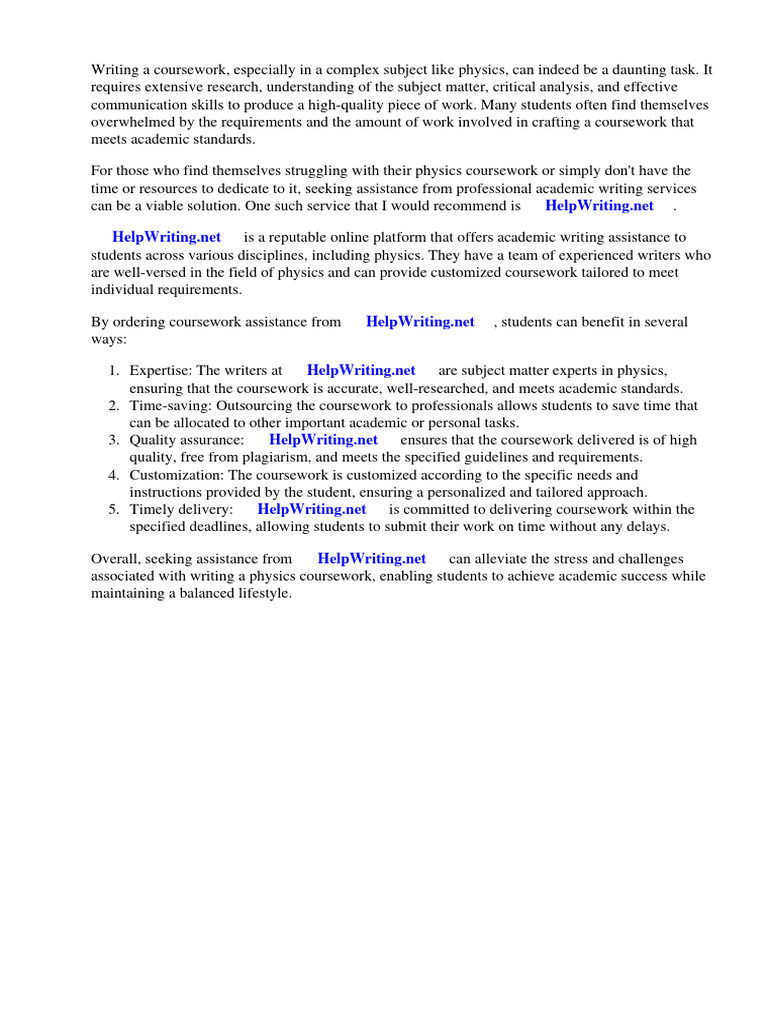 Writing a coursework, especially in a complex subject like physics, can indeed be a daunting task. It requires extensive research, understanding of the subject matter, critical analysis, and effective communication skills to produce a high-quality piece of work. Many students often find themselves overwhelmed by the requirements and the amount of work involved in crafting a coursework that meets academic standards.

For those who find themselves struggling with their physics coursework or simply don't have the time or resources to dedicate to it, seeking assistance from professional academic writing services can be a viable solution. One such service that I would recommend is HelpWriting.net .

HelpWriting.net is a reputable online platform that offers academic writing assistance to students across various disciplines, including physics. They have a team of experienced writers who are well-versed in the field of physics and can provide customized coursework tailored to meet individual requirements.

By ordering coursework assistance from HelpWriting.net , students can benefit in several ways:

1. Expertise: The writers at HelpWriting.net are subject matter experts in physics, ensuring that the coursework is accurate, well-researched, and meets academic standards.
2. Time-saving: Outsourcing the coursework to professionals allows students to save time that can be allocated to other important academic or personal tasks.
3. Quality assurance: HelpWriting.net ensures that the coursework delivered is of high quality, free from plagiarism, and meets the specified guidelines and requirements.
4. Customization: The coursework is customized according to the specific needs and instructions provided by the student, ensuring a personalized and tailored approach.
5. Timely delivery: HelpWriting.net is committed to delivering coursework within the specified deadlines, allowing students to submit their work on time without any delays.

Overall, seeking assistance from HelpWriting.net can alleviate the stress and challenges associated with writing a physics coursework, enabling students to achieve academic success while maintaining a balanced lifestyle.